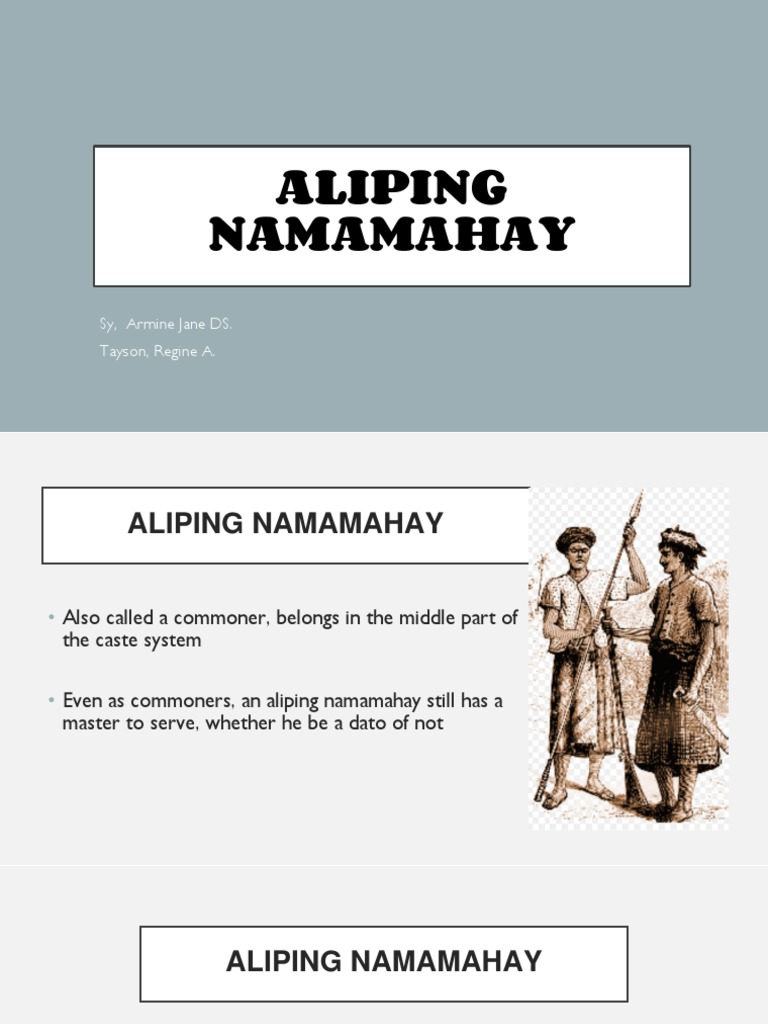 ALIPING NAMAMAHAY

Sy, Armine Jane DS.
Tayson, Regine A.

ALIPING NAMAMAHAY

• Also called a commoner, belongs in the middle part of the caste system

• Even as commoners, an aliping namamahay still has a master to serve, whether he be a dato of not

ALIPING NAMAMAHAY